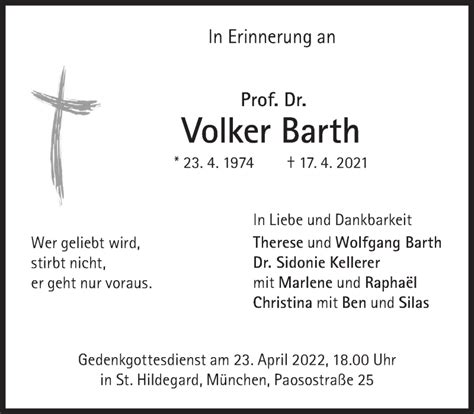 In Erinnerung an

Prof. Dr.
Volker Barth
* 23. 4. 1974 † 17. 4. 2021

Wer geliebt wird,
stirbt nicht,
er geht nur voraus.

In Liebe und Dankbarkeit
Therese und Wolfgang Barth
Dr. Sidonie Kellerer
mit Marlene und Raphaël
Christina mit Ben und Silas

Gedenkgottesdienst am 23. April 2022, 18.00 Uhr
in St. Hildegard, München, Paosostraße 25